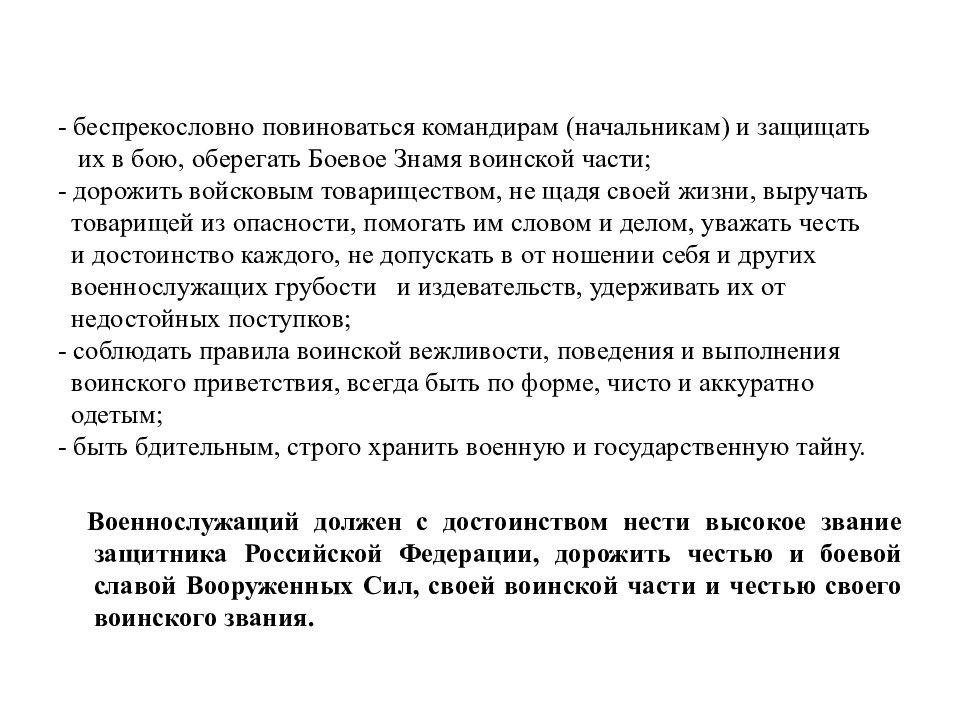 - беспрекословно повиноваться командирам (начальникам) и защищать их в бою, оберегать Боевое Знамя воинской части;
- дорожить войсковым товариществом, не щадя своей жизни, выручать товарищей из опасности, помогать им словом и делом, уважать честь и достоинство каждого, не допускать в от ношении себя и других военнослужащих грубости и издевательств, удерживать их от недостойных поступков;
- соблюдать правила воинской вежливости, поведения и выполнения воинского приветствия, всегда быть по форме, чисто и аккуратно одетым;
- быть бдительным, строго хранить военную и государственную тайну.

Военнослужащий должен с достоинством нести высокое звание защитника Российской Федерации, дорожить честью и боевой славой Вооруженных Сил, своей воинской части и честью своего воинского звания.